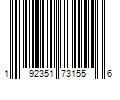 1 92351 73155 6